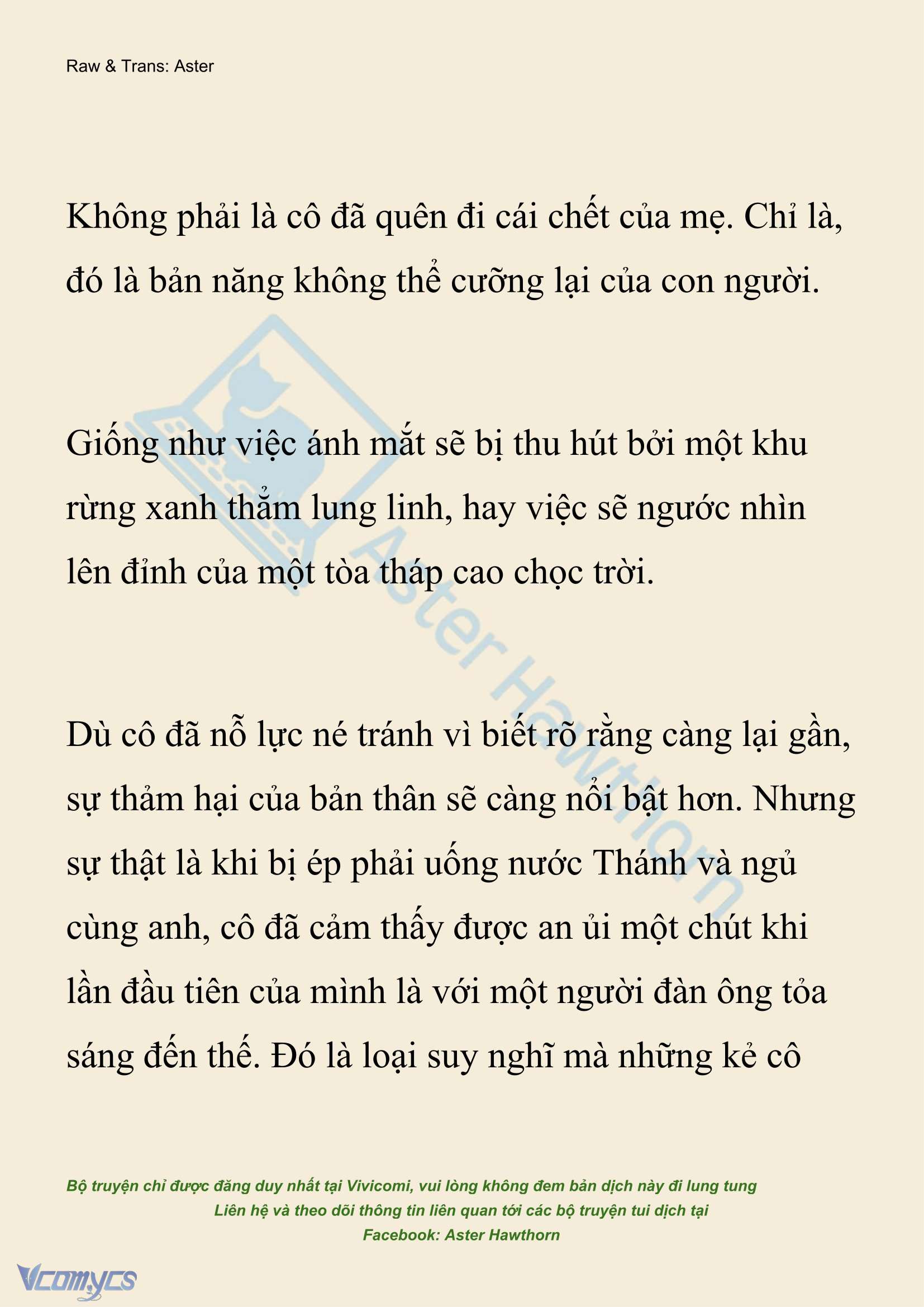 Raw & Trans: Aster

Không phải là cô đã quên đi cái chết của mẹ. Chỉ là, đó là bản năng không thể cưỡng lại của con người.

Giống như việc ánh mắt sẽ bị thu hút bởi một khu rừng xanh thẳm lung linh, hay việc sẽ ngước nhìn lên đỉnh của một tòa tháp cao chọc trời.

Dù cô đã nỗ lực né tránh vì biết rõ rằng càng lại gần, sự thảm hại của bản thân sẽ càng nổi bật hơn. Nhưng sự thật là khi bị ép phải uống nước Thánh và ngủ cùng anh, cô đã cảm thấy được an ủi một chút khi lần đầu tiên của mình là với một người đàn ông tỏa sáng đến thế. Đó là loại suy nghĩ mà những kẻ cô

Aster Hawthorn

Bộ truyện chỉ được đăng duy nhất tại Vivicomi, vui lòng không đem bản dịch này đi lung tung
Liên hệ và theo dõi thông tin liên quan tới các bộ truyện tui dịch tại
Facebook: Aster Hawthorn

Vcomycs